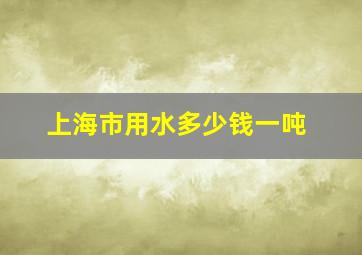 上海市用水多少钱一吨